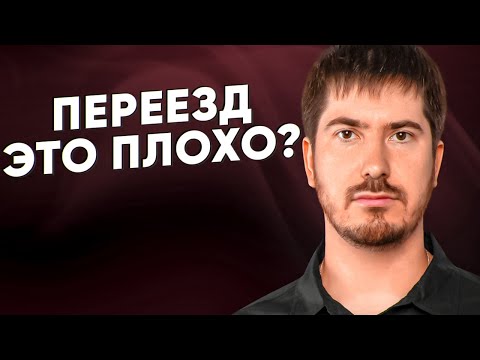 ПЕРЕЕЗД
ЭТО ПЛОХО?